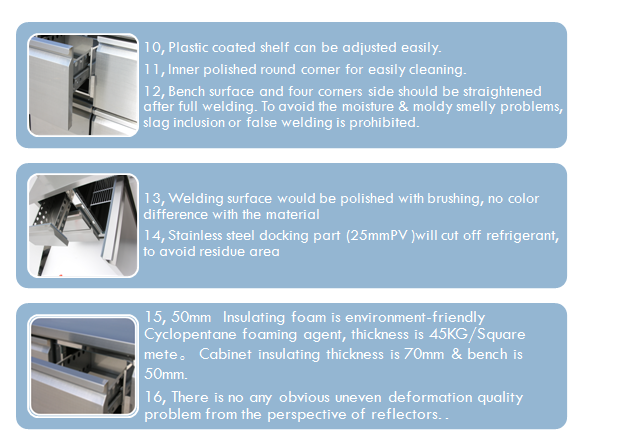 10, Plastic coated shelf can be adjusted easily.

11, Inner polished round corner for easily cleaning.

12, Bench surface and four corners side should be straightened after full welding. To avoid the moisture & moldy smelly problems, slag inclusion or false welding is prohibited.

13, Welding surface would be polished with brushing, no color difference with the material

14, Stainless steel docking part (25mmPV )will cut off refrigerant, to avoid residue area

15, 50mm Insulating foam is environment-friendly Cyclopentane foaming agent, thickness is 45KG/Square mete。 Cabinet insulating thickness is 70mm & bench is 50mm.

16, There is no any obvious uneven deformation quality problem from the perspective of reflectors. .